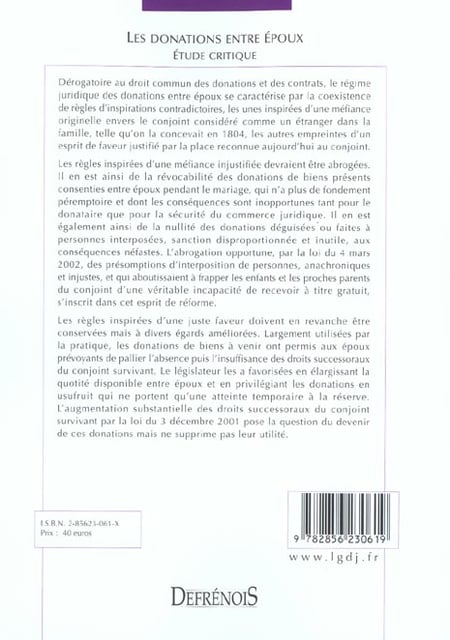 LES DONATIONS ENTRE ÉPOUX
ÉTUDE CRITIQUE

Dérogatoire au droit commun des donations et des contrats, le régime juridique des donations entre époux se caractérise par la coexistence de règles d'inspirations contradictoires, les unes inspirées d'une méfiance originelle envers le conjoint considéré comme un étranger dans la famille, telle qu'on la concevait en 1804, les autres empreintes d'un esprit de faveur justifié par la place reconnue aujourd'hui au conjoint.

Les règles inspirées d'une méfiance injustifiée devraient être abrogées. Il en est ainsi de la révocabilité des donations de biens présents consenties entre époux pendant le mariage, qui n'a plus de fondement péremptoire et dont les conséquences sont inopportunes tant pour le donataire que pour la sécurité du commerce juridique. Il en est également ainsi de la nullité des donations déguisées ou faites à personnes interposées, sanction disproportionnée et inutile, aux conséquences néfastes. L'abrogation opportune, par la loi du 4 mars 2002, des présomptions d'interposition de personnes, anachroniques et injustes, et qui aboutissaient à frapper les enfants et les proches parents du conjoint d'une véritable incapacité de recevoir à titre gratuit, s'inscrit dans cet esprit de réforme.

Les règles inspirées d'une juste faveur doivent en revanche être conservées mais à divers égards améliorées. Largement utilisées par la pratique, les donations de biens à venir ont permis aux époux prévoyants de pallier l'absence puis l'insuffisance des droits successoraux du conjoint survivant. Le législateur les a favorisées en élargissant la quotité disponible entre époux et en privilégiant les donations en usufruit qui ne portent qu'une atteinte temporaire à la réserve. L'augmentation substantielle des droits successoraux du conjoint survivant par la loi du 3 décembre 2001 pose la question du devenir de ces donations mais ne supprime pas leur utilité.

I.S.B.N. 2-85623-061-X
Prix : 40 euros

9 782856 230619

www.lgdj.fr

DEFRÉNOIS